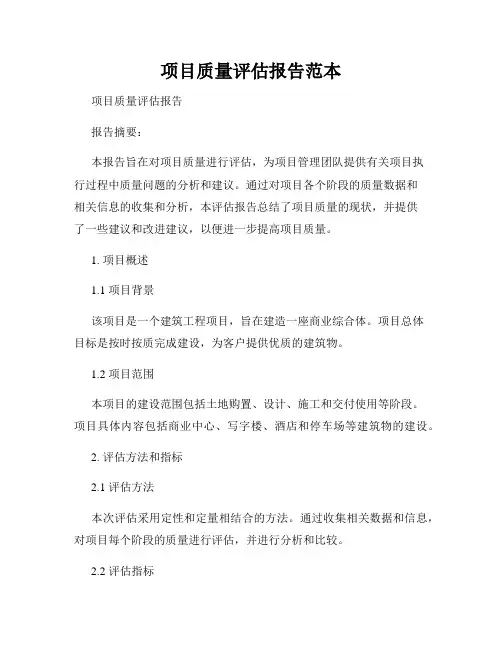 项目质量评估报告范本

项目质量评估报告

报告摘要：

本报告旨在对项目质量进行评估，为项目管理团队提供有关项目执行过程中质量问题的分析和建议。通过对项目各个阶段的质量数据和相关信息的收集和分析，本评估报告总结了项目质量的现状，并提供了一些建议和改进建议，以便进一步提高项目质量。

1. 项目概述

1.1 项目背景

该项目是一个建筑工程项目，旨在建造一座商业综合体。项目总体目标是按时按质完成建设，为客户提供优质的建筑物。

1.2 项目范围

本项目的建设范围包括土地购置、设计、施工和交付使用等阶段。项目具体内容包括商业中心、写字楼、酒店和停车场等建筑物的建设。

2. 评估方法和指标

2.1 评估方法

本次评估采用定性和定量相结合的方法。通过收集相关数据和信息，对项目每个阶段的质量进行评估，并进行分析和比较。

2.2 评估指标